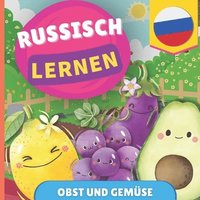 RUSSISCH
LERNEN

OBST UND GEMÜSE